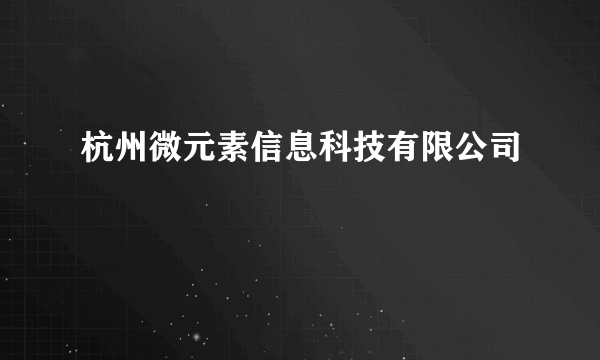 杭州微元素信息科技有限公司